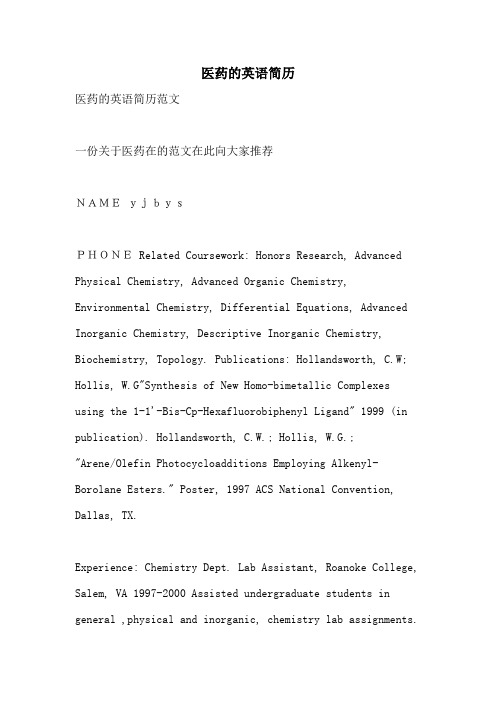 医药的英语简历

医药的英语简历范文

一份关于医药在的范文在此向大家推荐

ＮＡＭＥ ｙｊｂｙｓ

ＰＨＯＮＥ Related Coursework: Honors Research, Advanced Physical Chemistry, Advanced Organic Chemistry, Environmental Chemistry, Differential Equations, Advanced Inorganic Chemistry, Descriptive Inorganic Chemistry, Biochemistry, Topology. Publications: Hollandsworth, C.W; Hollis, W.G"Synthesis of New Homo-bimetallic Complexes using the 1-1'-Bis-Cp-Hexafluorobiphenyl Ligand" 1999 (in publication). Hollandsworth, C.W.; Hollis, W.G.; "Arene/Olefin Photocycloadditions Employing Alkenyl-Borolane Esters." Poster, 1997 ACS National Convention, Dallas, TX.

Experience: Chemistry Dept. Lab Assistant, Roanoke College, Salem, VA 1997-2000 Assisted undergraduate students in general ,physical and inorganic, chemistry lab assignments.